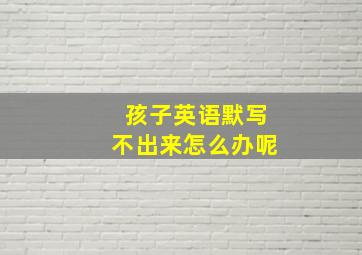 孩子英语默写
不出来怎么办呢